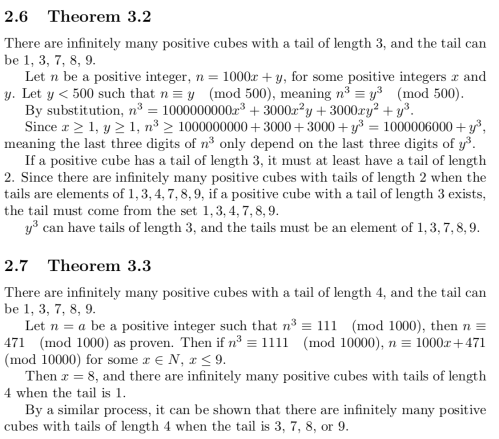 2.6 Theorem 3.2

There are infinitely many positive cubes with a tail of length 3, and the tail can be 1, 3, 7, 8, 9.

Let $n$ be a positive integer, $n = 1000x + y$, for some positive integers $x$ and $y$. Let $y < 500$ such that $n \equiv y \pmod{500}$, meaning $n^3 \equiv y^3 \pmod{500}$.

By substitution, $n^3 = 1000000000x^3 + 3000x^2y + 3000xy^2 + y^3$.

Since $x \geq 1$, $y \geq 1$, $n^3 \geq 1000000000 + 3000 + 3000 + y^3 = 1000006000 + y^3$, meaning the last three digits of $n^3$ only depend on the last three digits of $y^3$.

If a positive cube has a tail of length 3, it must at least have a tail of length 2. Since there are infinitely many positive cubes with tails of length 2 when the tails are elements of $1, 3, 4, 7, 8, 9$, if a positive cube with a tail of length 3 exists, the tail must come from the set $1, 3, 4, 7, 8, 9$.

$y^3$ can have tails of length 3, and the tails must be an element of $1, 3, 7, 8, 9$.

2.7 Theorem 3.3

There are infinitely many positive cubes with a tail of length 4, and the tail can be 1, 3, 7, 8, 9.

Let $n = a$ be a positive integer such that $n^3 \equiv 111 \pmod{1000}$, then $n \equiv 471 \pmod{1000}$ as proven. Then if $n^3 \equiv 1111 \pmod{10000}$, $n \equiv 1000x + 471 \pmod{10000}$ for some $x \in N$, $x \leq 9$.

Then $x = 8$, and there are infinitely many positive cubes with tails of length 4 when the tail is 1.

By a similar process, it can be shown that there are infinitely many positive cubes with tails of length 4 when the tail is 3, 7, 8, or 9.